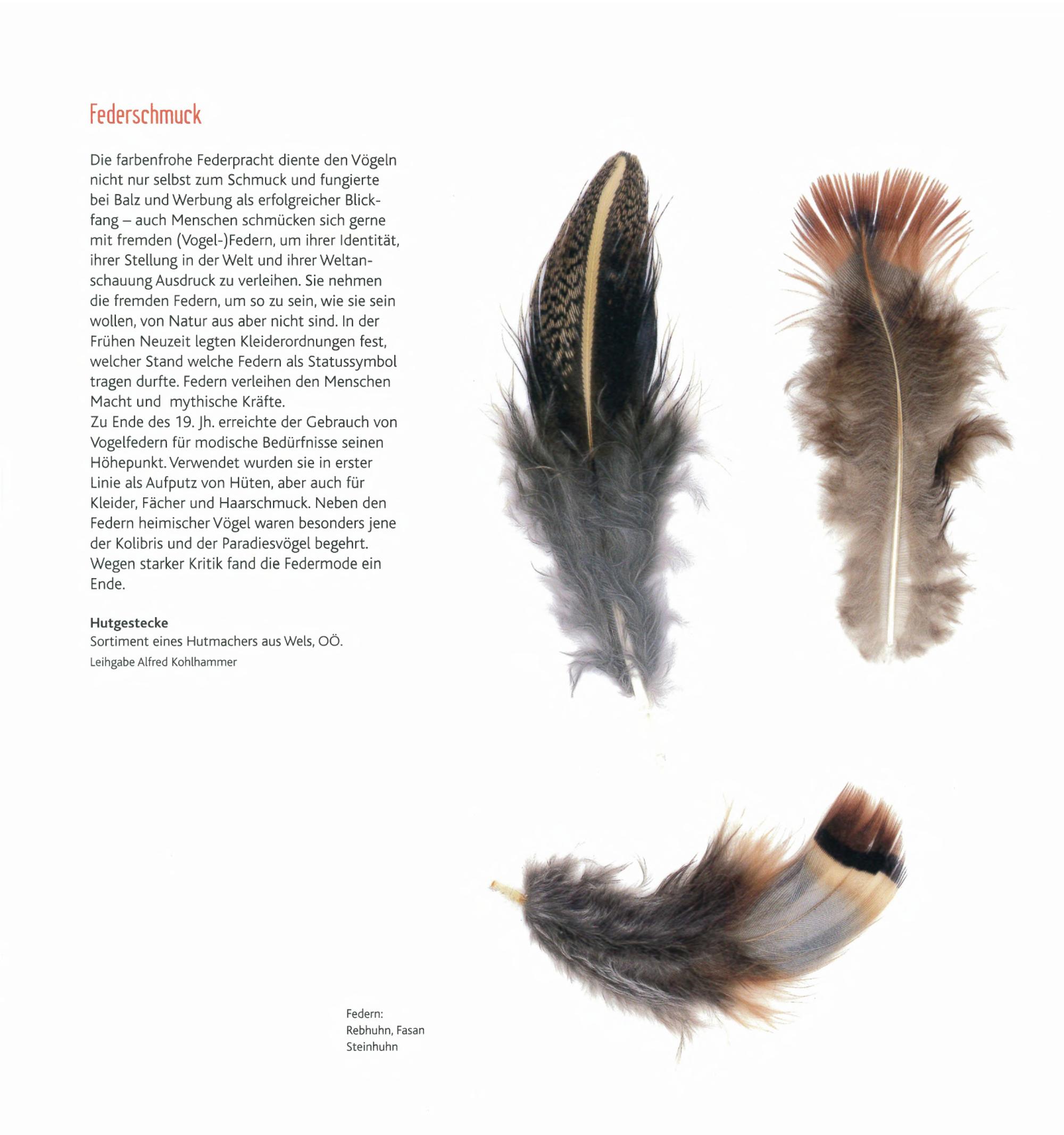 Federschmuck

Die farbenfrohe Federpracht diente den Vögeln nicht nur selbst zum Schmuck und fungierte bei Balz und Werbung als erfolgreicher Blickfang – auch Menschen schmücken sich gerne mit fremden (Vogel-)Federn, um ihrer Identität, ihrer Stellung in der Welt und ihrer Weltanschauung Ausdruck zu verleihen. Sie nehmen die fremden Federn, um so zu sein, wie sie sein wollen, von Natur aus aber nicht sind. In der Frühen Neuzeit legten Kleiderordnungen fest, welcher Stand welche Federn als Statussymbol tragen durfte. Federn verleihen den Menschen Macht und mythische Kräfte.
Zu Ende des 19. Jh. erreichte der Gebrauch von Vogelfedern für modische Bedürfnisse seinen Höhepunkt. Verwendet wurden sie in erster Linie als Aufputz von Hüten, aber auch für Kleider, Fächer und Haarschmuck. Neben den Federn heimischer Vögel waren besonders jene der Kolibris und der Paradiesvögel begehrt. Wegen starker Kritik fand die Federmode ein Ende.

Hutgestecke
Sortiment eines Hutmachers aus Wels, OÖ.
Leihgabe Alfred Kohlhammer

Federn:
Rebhuhn, Fasan
Steinhuhn